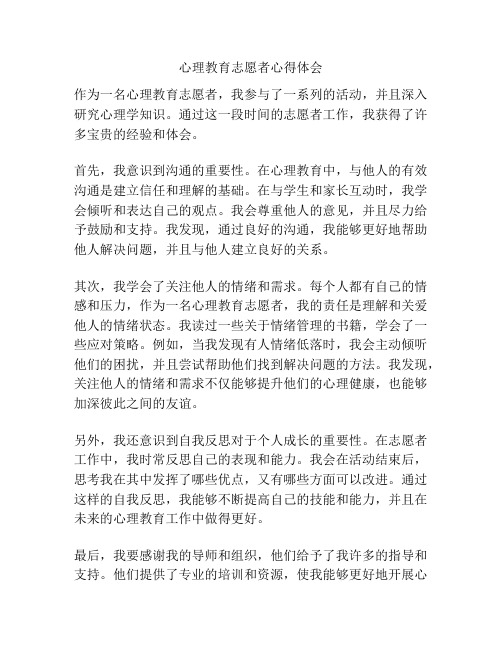 心理教育志愿者心得体会

作为一名心理教育志愿者，我参与了一系列的活动，并且深入研究心理学知识。通过这一段时间的志愿者工作，我获得了许多宝贵的经验和体会。

首先，我意识到沟通的重要性。在心理教育中，与他人的有效沟通是建立信任和理解的基础。在与学生和家长互动时，我学会倾听和表达自己的观点。我会尊重他人的意见，并且尽力给予鼓励和支持。我发现，通过良好的沟通，我能够更好地帮助他人解决问题，并且与他人建立良好的关系。

其次，我学会了关注他人的情绪和需求。每个人都有自己的情感和压力，作为一名心理教育志愿者，我的责任是理解和关爱他人的情绪状态。我读过一些关于情绪管理的书籍，学会了一些应对策略。例如，当我发现有人情绪低落时，我会主动倾听他们的困扰，并且尝试帮助他们找到解决问题的方法。我发现，关注他人的情绪和需求不仅能够提升他们的心理健康，也能够加深彼此之间的友谊。

另外，我还意识到自我反思对于个人成长的重要性。在志愿者工作中，我时常反思自己的表现和能力。我会在活动结束后，思考我在其中发挥了哪些优点，又有哪些方面可以改进。通过这样的自我反思，我能够不断提高自己的技能和能力，并且在未来的心理教育工作中做得更好。

最后，我要感谢我的导师和组织，他们给予了我许多的指导和支持。他们提供了专业的培训和资源，使我能够更好地开展心